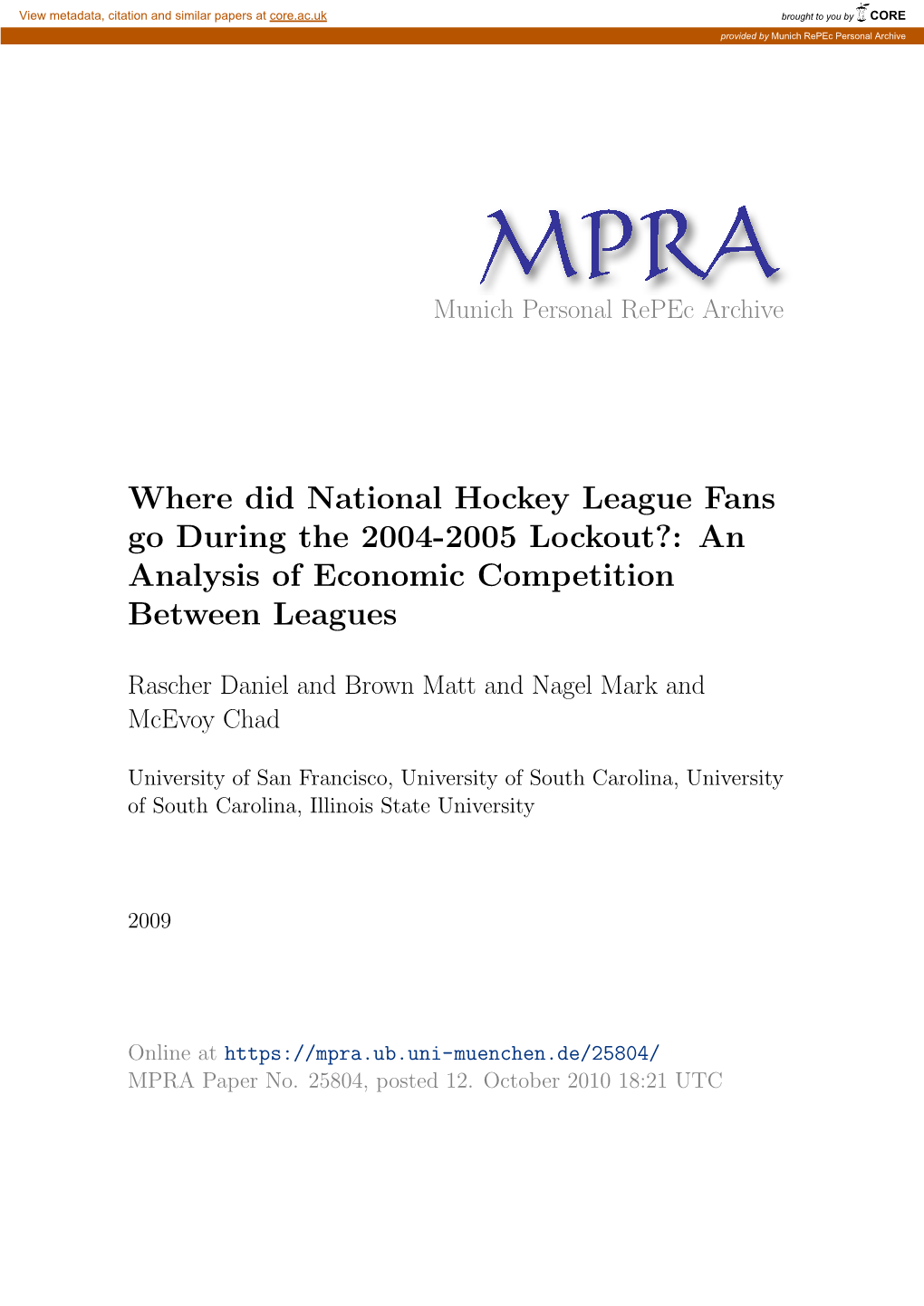 View metadata, citation and similar papers at core.ac.uk

brought to you by CORE

provided by Munich RePEc Personal Archive

MPRA

Munich Personal RePEc Archive

Where did National Hockey League Fans go During the 2004-2005 Lockout?: An Analysis of Economic Competition Between Leagues

Rascher Daniel and Brown Matt and Nagel Mark and McEvoy Chad

University of San Francisco, University of South Carolina, University of South Carolina, Illinois State University

2009

Online at https://mpra.ub.uni-muenchen.de/25804/
MPRA Paper No. 25804, posted 12. October 2010 18:21 UTC